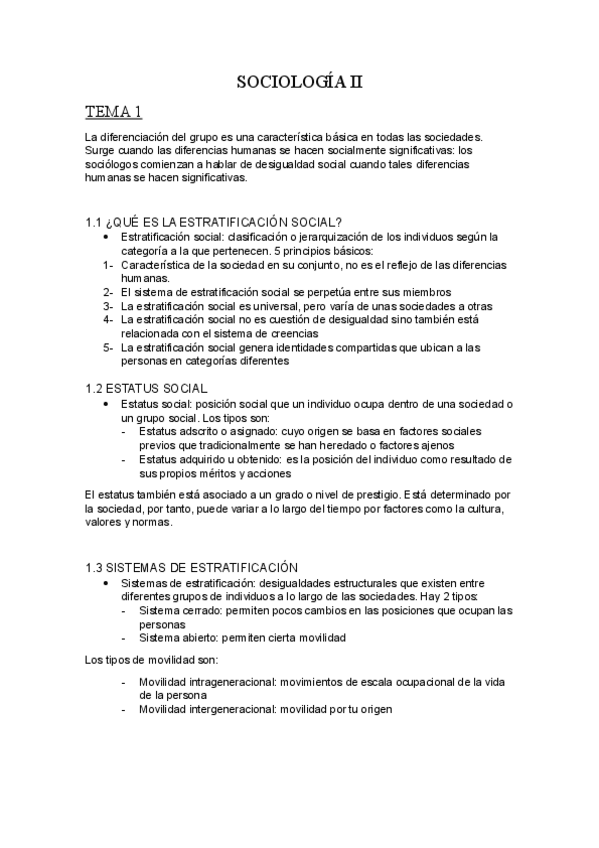 SOCIOLOGÍA II

TEMA 1

La diferenciación del grupo es una característica básica en todas las sociedades. Surge cuando las diferencias humanas se hacen socialmente significativas: los sociólogos comienzan a hablar de desigualdad social cuando tales diferencias humanas se hacen significativas.

1.1 ¿QUÉ ES LA ESTRATIFICACIÓN SOCIAL?

• Estratificación social: clasificación o jerarquización de los individuos según la categoría a la que pertenecen. 5 principios básicos:
1- Característica de la sociedad en su conjunto, no es el reflejo de las diferencias humanas.
2- El sistema de estratificación social se perpetúa entre sus miembros
3- La estratificación social es universal, pero varía de unas sociedades a otras
4- La estratificación social no es cuestión de desigualdad sino también está relacionada con el sistema de creencias
5- La estratificación social genera identidades compartidas que ubican a las personas en categorías diferentes

1.2 ESTATUS SOCIAL

• Estatus social: posición social que un individuo ocupa dentro de una sociedad o un grupo social. Los tipos son:
- Estatus adscrito o asignado: cuyo origen se basa en factores sociales previos que tradicionalmente se han heredado o factores ajenos
- Estatus adquirido u obtenido: es la posición del individuo como resultado de sus propios méritos y acciones

El estatus también está asociado a un grado o nivel de prestigio. Está determinado por la sociedad, por tanto, puede variar a lo largo del tiempo por factores como la cultura, valores y normas.

1.3 SISTEMAS DE ESTRATIFICACIÓN

• Sistemas de estratificación: desigualdades estructurales que existen entre diferentes grupos de individuos a lo largo de las sociedades. Hay 2 tipos:
- Sistema cerrado: permiten pocos cambios en las posiciones que ocupan las personas
- Sistema abierto: permiten cierta movilidad

Los tipos de movilidad son:

- Movilidad intrageneracional: movimientos de escala ocupacional de la vida de la persona
- Movilidad intergeneracional: movilidad por tu origen